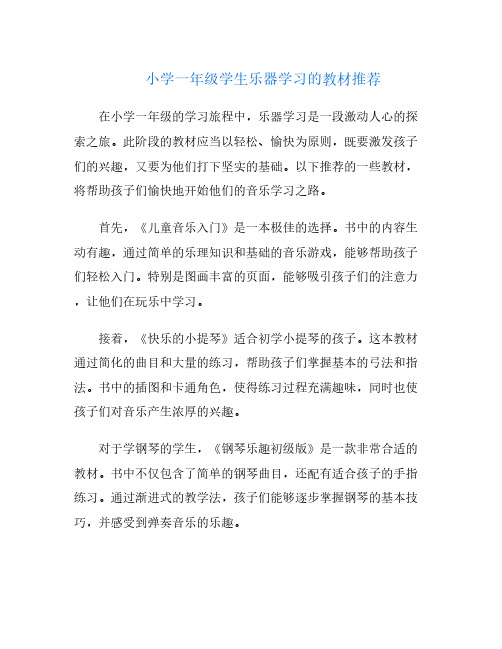 小学一年级学生乐器学习的教材推荐

在小学一年级的学习旅程中，乐器学习是一段激动人心的探索之旅。此阶段的教材应当以轻松、愉快为原则，既要激发孩子们的兴趣，又要为他们打下坚实的基础。以下推荐的一些教材，将帮助孩子们愉快地开始他们的音乐学习之路。

首先，《儿童音乐入门》是一本极佳的选择。书中的内容生动有趣，通过简单的乐理知识和基础的音乐游戏，能够帮助孩子们轻松入门。特别是图画丰富的页面，能够吸引孩子们的注意力，让他们在玩乐中学习。

接着，《快乐的小提琴》适合初学小提琴的孩子。这本教材通过简化的曲目和大量的练习，帮助孩子们掌握基本的弓法和指法。书中的插图和卡通角色，使得练习过程充满趣味，同时也使孩子们对音乐产生浓厚的兴趣。

对于学钢琴的学生，《钢琴乐趣初级版》是一款非常合适的教材。书中不仅包含了简单的钢琴曲目，还配有适合孩子的手指练习。通过渐进式的教学法，孩子们能够逐步掌握钢琴的基本技巧，并感受到弹奏音乐的乐趣。